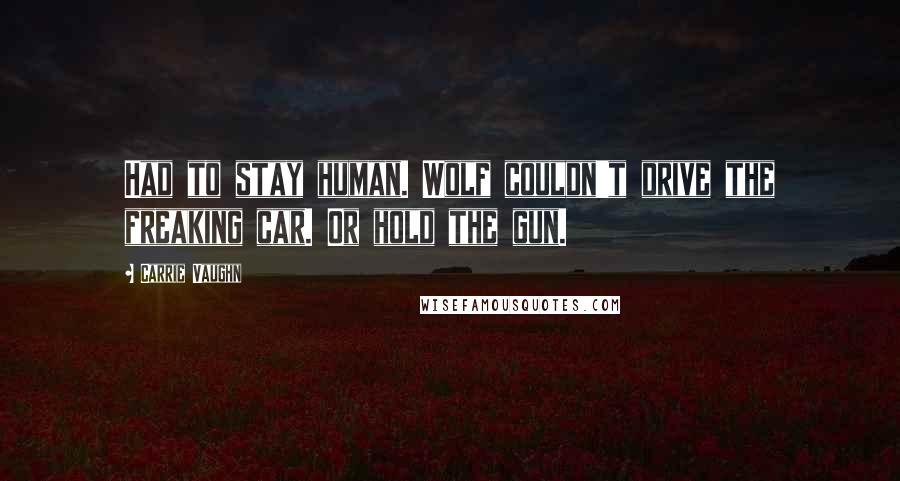 HAD TO STAY HUMAN. WOLF COULDN'T DRIVE THE FREAKING CAR. OR HOLD THE GUN.

CARRIE VAUGHN

WISEFAMOUSQUOTES.COM